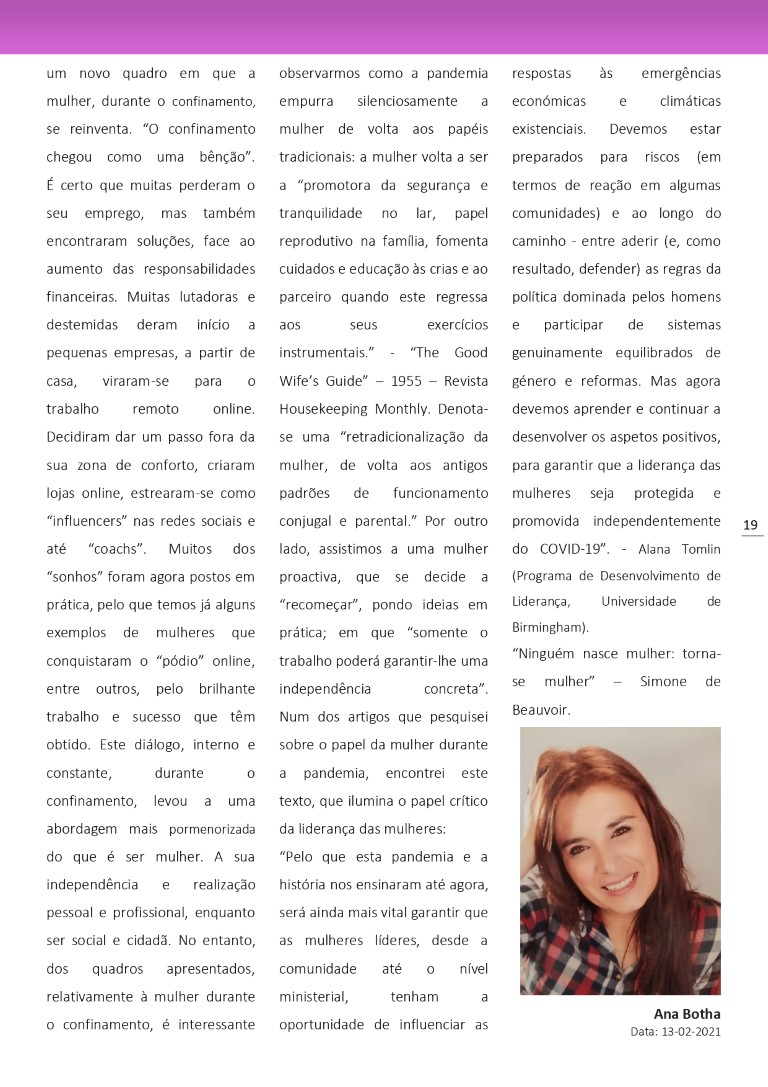 um novo quadro em que a mulher, durante o confinamento, se reinventa. “O confinamento chegou como uma bênção”. É certo que muitas perderam o seu emprego, mas também encontraram soluções, face ao aumento das responsabilidades financeiras. Muitas lutadoras e destemidas deram início a pequenas empresas, a partir de casa, viraram-se para o trabalho remoto online. Decidiram dar um passo fora da sua zona de conforto, criaram lojas online, estrearam-se como “influencers” nas redes sociais e até “coachs”. Muitos dos “sonhos” foram agora postos em prática, pelo que temos já alguns exemplos de mulheres que conquistaram o “pódio” online, entre outros, pelo brilhante trabalho e sucesso que têm obtido. Este diálogo, interno e constante, durante o confinamento, levou a uma abordagem mais pormenorizada do que é ser mulher. A sua independência e realização pessoal e profissional, enquanto ser social e cidadã. No entanto, dos quadros apresentados, relativamente à mulher durante o confinamento, é interessante observarmos como a pandemia empurra silenciosamente a mulher de volta aos papéis tradicionais: a mulher volta a ser a “promotora da segurança e tranquilidade no lar, papel reprodutivo na família, fomenta cuidados e educação às crias e ao parceiro quando este regressa aos seus exercícios instrumentais.” - “The Good Wife’s Guide” – 1955 – Revista Housekeeping Monthly. Denota-se uma “retradicionalização da mulher, de volta aos antigos padrões de funcionamento conjugal e parental.” Por outro lado, assistimos a uma mulher proactiva, que se decide a “recomeçar”, pondo ideias em prática; em que “somente o trabalho poderá garantir-lhe uma independência concreta”. Num dos artigos que pesquisei sobre o papel da mulher durante a pandemia, encontrei este texto, que ilumina o papel crítico da liderança das mulheres:

“Pelo que esta pandemia e a história nos ensinaram até agora, será ainda mais vital garantir que as mulheres líderes, desde a comunidade até o nível ministerial, tenham a oportunidade de influenciar as respostas às emergências económicas e climáticas existenciais. Devemos estar preparados para riscos (em termos de reação em algumas comunidades) e ao longo do caminho - entre aderir (e, como resultado, defender) as regras da política dominada pelos homens e participar de sistemas genuinamente equilibrados de género e reformas. Mas agora devemos aprender e continuar a desenvolver os aspetos positivos, para garantir que a liderança das mulheres seja protegida e promovida independentemente do COVID-19”. - Alana Tomlin (Programa de Desenvolvimento de Liderança, Universidade de Birmingham).

“Ninguém nasce mulher: torna-se mulher” – Simone de Beauvoir.

19

Ana Botha
Data: 13-02-2021